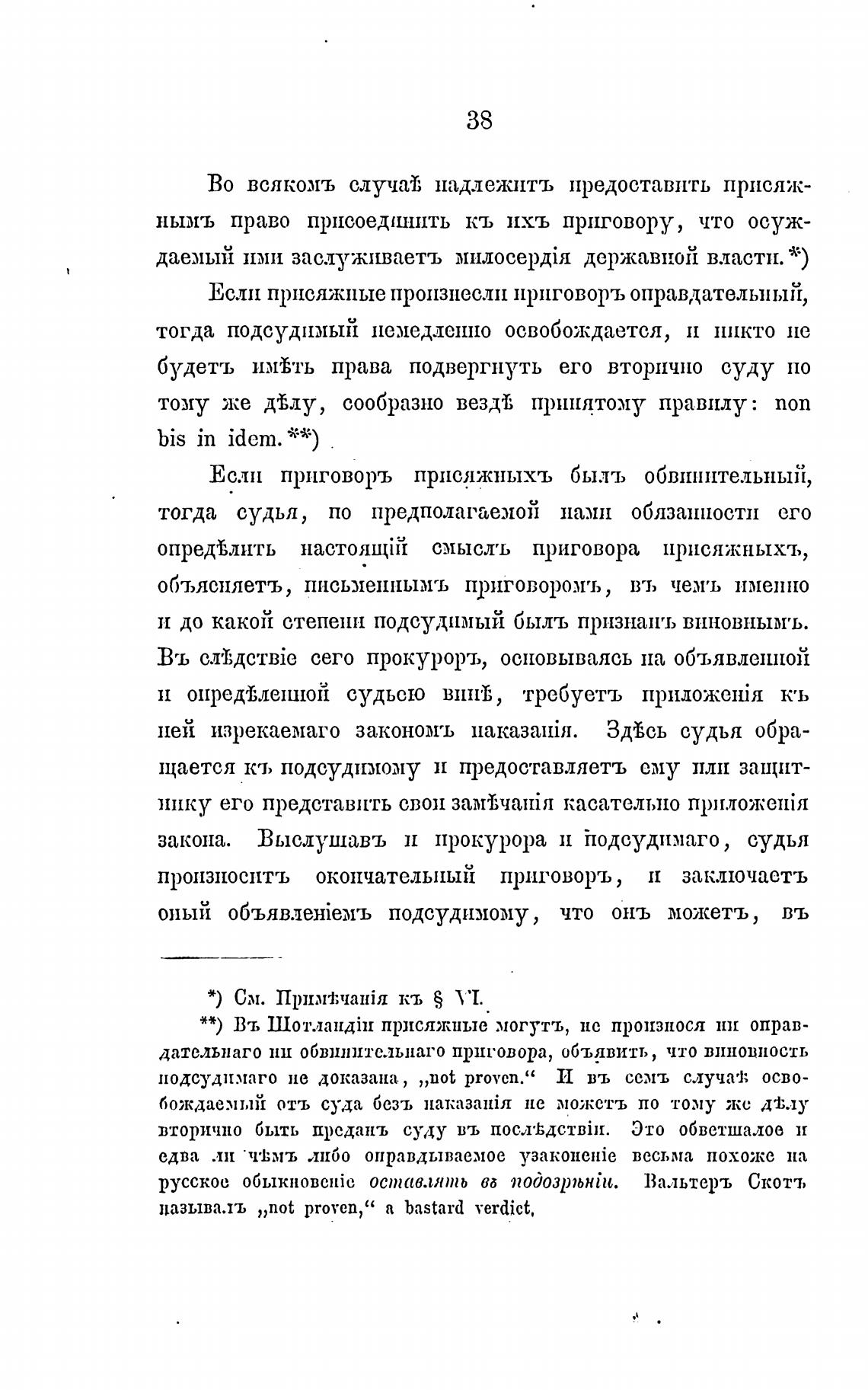 38

Во всякомъ случаѣ надлежитъ предоставить присяжнымъ право присоединить къ ихъ приговору, что осуждаемый ими заслуживаетъ милосердія державной власти.*)

Если присяжные произнесли приговоръ оправдательный, тогда подсудимый немедленно освобождается, и никто не будетъ имѣть права подвергнуть его вторично суду по тому же дѣлу, сообразно вездѣ принятому правилу: non bis in idem.**)

Если приговоръ присяжныхъ былъ обвинительный, тогда судья, по предполагаемой нами обязанности его опредѣлить настоящій смыслъ приговора присяжныхъ, объясняетъ, письменнымъ приговоромъ, въ чемъ именно и до какой степени подсудимый былъ признанъ виновнымъ. Въ слѣдствіе сего прокуроръ, основываясь на объявленной и опредѣленной судьею винѣ, требуетъ приложенія къ ней изрекаемаго закономъ наказанія. Здѣсь судья обращается къ подсудимому и предоставляетъ ему или защитнику его представить свои замѣчанія касательно приложенія закона. Выслушавъ и прокурора и подсудимаго, судья произноситъ окончательный приговоръ, и заключаетъ оный объявленіемъ подсудимому, что онъ можетъ, въ

*) См. Примѣчанія къ § VI.

**) Въ Шотландіи присяжные могутъ, не произнося ни оправдательнаго ни обвинительнаго приговора, объявить, что виновность подсудимаго не доказана, „not proven.“ И въ семъ случаѣ освобождаемый отъ суда безъ наказанія не можетъ по тому же дѣлу вторично быть преданъ суду въ послѣдствіи. Это обветшалое и едва ли чѣмъ либо оправдываемое узаконеніе весьма похоже на русское обыкновеніе оставлять въ подозрѣніи. Вальтеръ Скотъ называлъ „not proven,“ a bastard verdict.